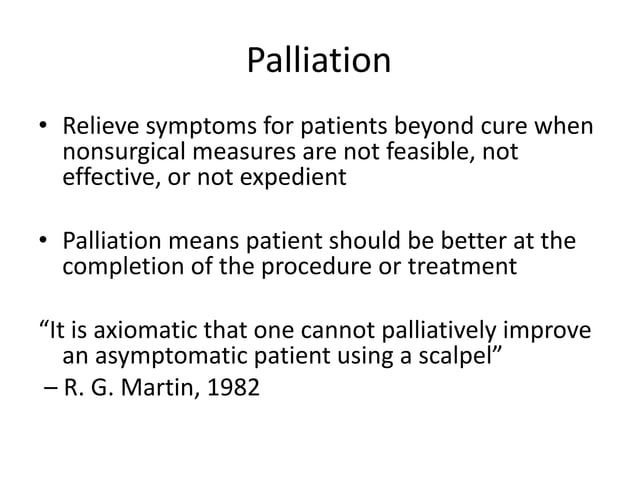 Palliation

• Relieve symptoms for patients beyond cure when nonsurgical measures are not feasible, not effective, or not expedient

• Palliation means patient should be better at the completion of the procedure or treatment

“It is axiomatic that one cannot palliatively improve an asymptomatic patient using a scalpel”
– R. G. Martin, 1982